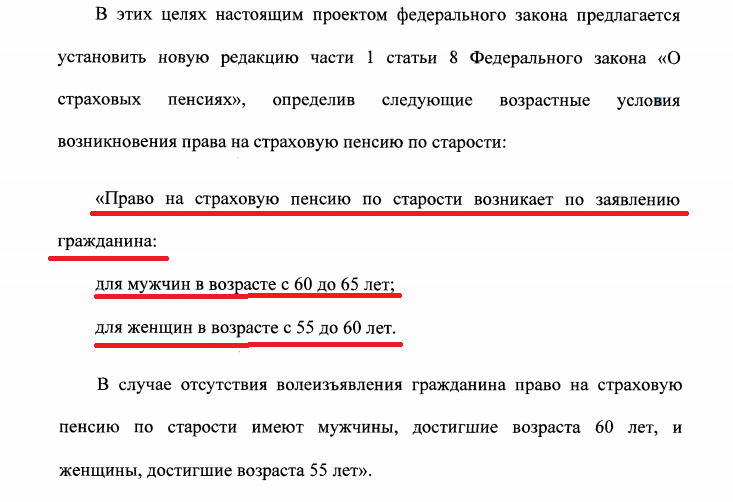 В этих целях настоящим проектом федерального закона предлагается установить новую редакцию части 1 статьи 8 Федерального закона «О страховых пенсиях», определив следующие возрастные условия возникновения права на страховую пенсию по старости:

«Право на страховую пенсию по старости возникает по заявлению гражданина:

для мужчин в возрасте с 60 до 65 лет;

для женщин в возрасте с 55 до 60 лет.

В случае отсутствия волеизъявления гражданина право на страховую пенсию по старости имеют мужчины, достигшие возраста 60 лет, и женщины, достигшие возраста 55 лет».